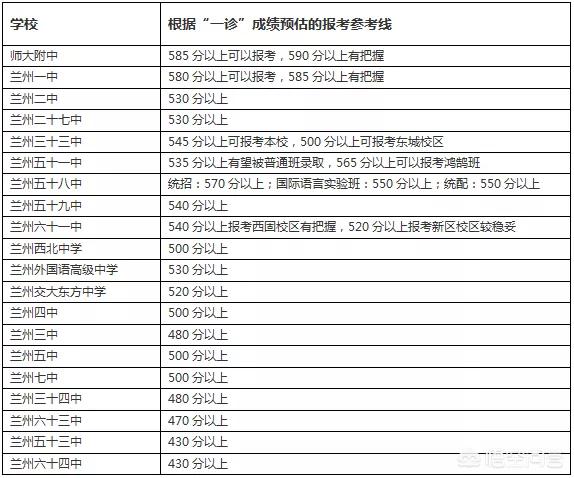 | 学校 | 根据“一诊”成绩预估的报考参考线 |
|---|---|
| 师大附中 | 585 分以上可以报考，590 分以上有把握 |
| 兰州一中 | 580 分以上可以报考，585 分以上有把握 |
| 兰州二中 | 530 分以上 |
| 兰州二十七中 | 530 分以上 |
| 兰州三十三中 | 545 分以上可报考本校，500 分以上可报考东城校区 |
| 兰州五十一中 | 535 分以上有望被普通班录取，565 分以上可以报考鸿鹄班 |
| 兰州五十八中 | 统招：570 分以上；国际语言实验班：550 分以上；统配：550 分以上 |
| 兰州五十九中 | 540 分以上 |
| 兰州六十一中 | 540 分以上报考西固校区有把握，520 分以上报考新区校区较稳妥 |
| 兰州西北中学 | 500 分以上 |
| 兰州外国语高级中学 | 530 分以上 |
| 兰州交大东方中学 | 520 分以上 |
| 兰州四中 | 500 分以上 |
| 兰州三中 | 480 分以上 |
| 兰州五中 | 500 分以上 |
| 兰州七中 | 500 分以上 |
| 兰州三十四中 | 480 分以上 |
| 兰州六十三中 | 470 分以上 |
| 兰州五十三中 | 430 分以上 |
| 兰州六十四中 | 430 分以上 |

悟空问答